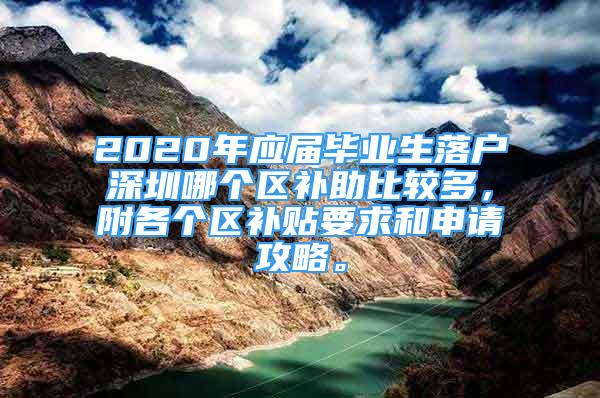 2020年应届毕业生落户深圳哪个区补助比较多，附各个区补贴要求和申请攻略。